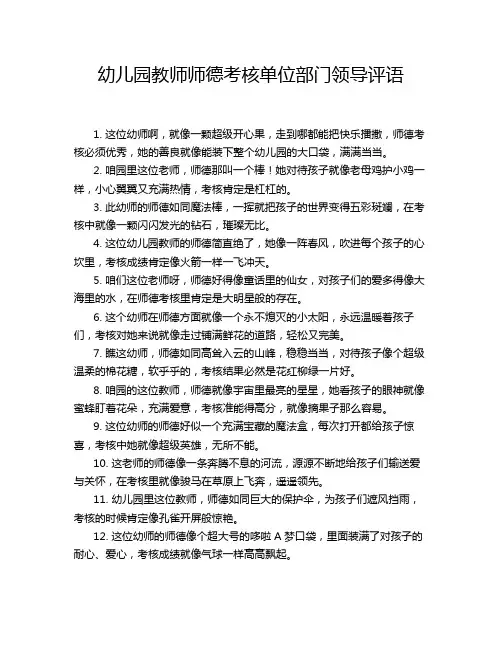 幼儿园教师师德考核单位部门领导评语

1. 这位幼师啊，就像一颗超级开心果，走到哪都能把快乐播撒，师德考核必须优秀，她的善良就像能装下整个幼儿园的大口袋，满满当当。

2. 咱园里这位老师，师德那叫一个棒！她对待孩子就像老母鸡护小鸡一样，小心翼翼又充满热情，考核肯定是杠杠的。

3. 此幼师的师德如同魔法棒，一挥就把孩子的世界变得五彩斑斓，在考核中就像一颗闪闪发光的钻石，璀璨无比。

4. 这位幼儿园教师的师德简直绝了，她像一阵春风，吹进每个孩子的心坎里，考核成绩肯定像火箭一样一飞冲天。

5. 咱们这位老师呀，师德好得像童话里的仙女，对孩子们的爱多得像大海里的水，在师德考核里肯定是大明星般的存在。

6. 这个幼师在师德方面就像一个永不熄灭的小太阳，永远温暖着孩子们，考核对她来说就像走过铺满鲜花的道路，轻松又完美。

7. 瞧这幼师，师德如同高耸入云的山峰，稳稳当当，对待孩子像个超级温柔的棉花糖，软乎乎的，考核结果必然是花红柳绿一片好。

8. 咱园的这位教师，师德就像宇宙里最亮的星星，她看孩子的眼神就像蜜蜂盯着花朵，充满爱意，考核准能得高分，就像摘果子那么容易。

9. 这位幼师的师德好似一个充满宝藏的魔法盒，每次打开都给孩子惊喜，考核中她就像超级英雄，无所不能。

10. 这老师的师德像一条奔腾不息的河流，源源不断地给孩子们输送爱与关怀，在考核里就像骏马在草原上飞奔，遥遥领先。

11. 幼儿园里这位教师，师德如同巨大的保护伞，为孩子们遮风挡雨，考核的时候肯定像孔雀开屏般惊艳。

12. 这位幼师的师德像个超大号的哆啦 A 梦口袋，里面装满了对孩子的耐心、爱心，考核成绩就像气球一样高高飘起。